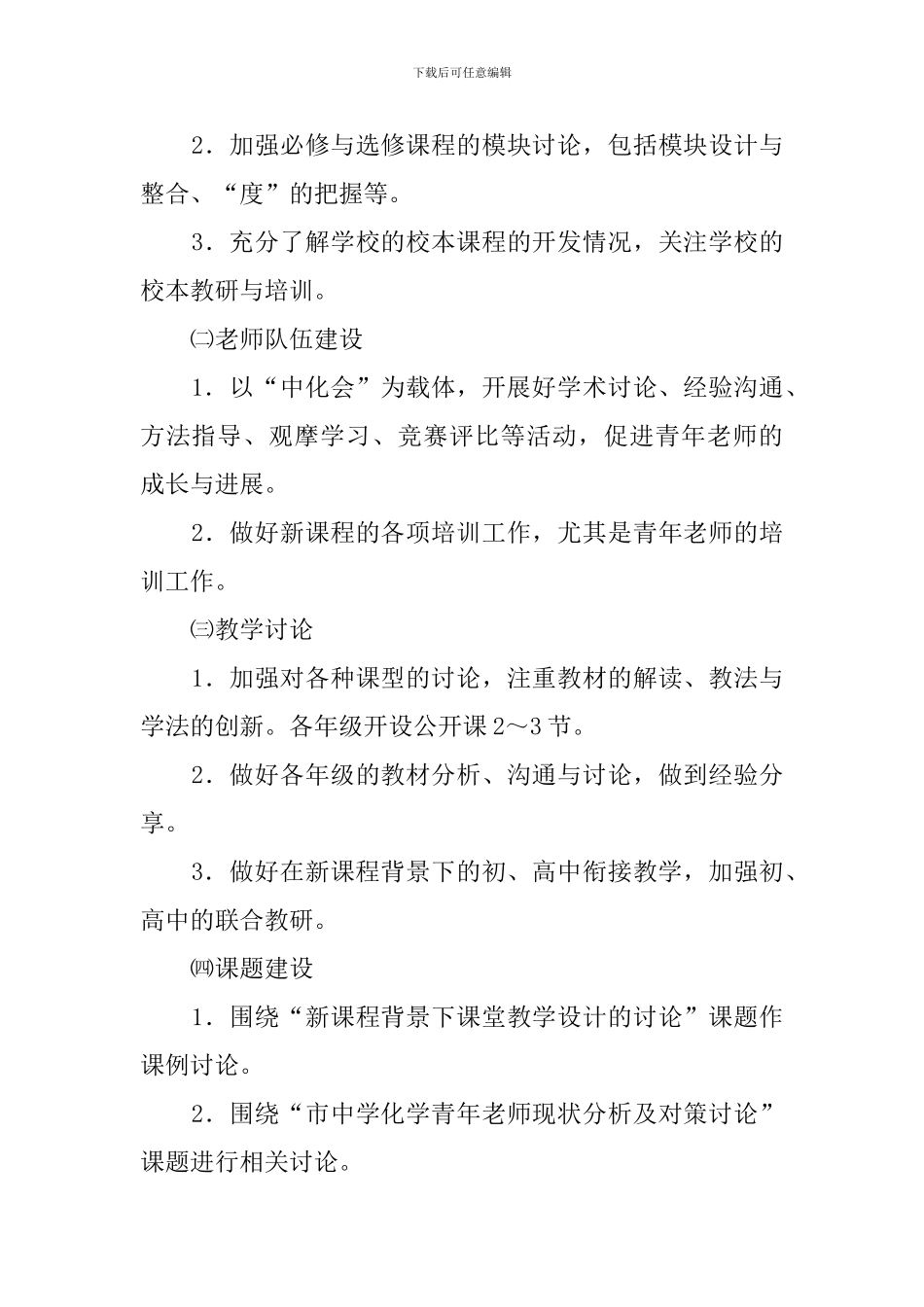 下载后可任意编辑

2．加强必修与选修课程的模块讨论，包括模块设计与整合、“度”的把握等。

3．充分了解学校的校本课程的开发情况，关注学校的校本教研与培训。

㈡老师队伍建设

1．以“中化会”为载体，开展好学术讨论、经验沟通、方法指导、观摩学习、竞赛评比等活动，促进青年老师的成长与进展。

2．做好新课程的各项培训工作，尤其是青年老师的培训工作。

㈢教学讨论

1．加强对各种课型的讨论，注重教材的解读、教法与学法的创新。各年级开设公开课2～3节。

2．做好各年级的教材分析、沟通与讨论，做到经验分享。

3．做好在新课程背景下的初、高中衔接教学，加强初、高中的联合教研。

㈣课题建设

1．围绕“新课程背景下课堂教学设计的讨论”课题作课例讨论。

2．围绕“市中学化学青年老师现状分析及对策讨论”课题进行相关讨论。